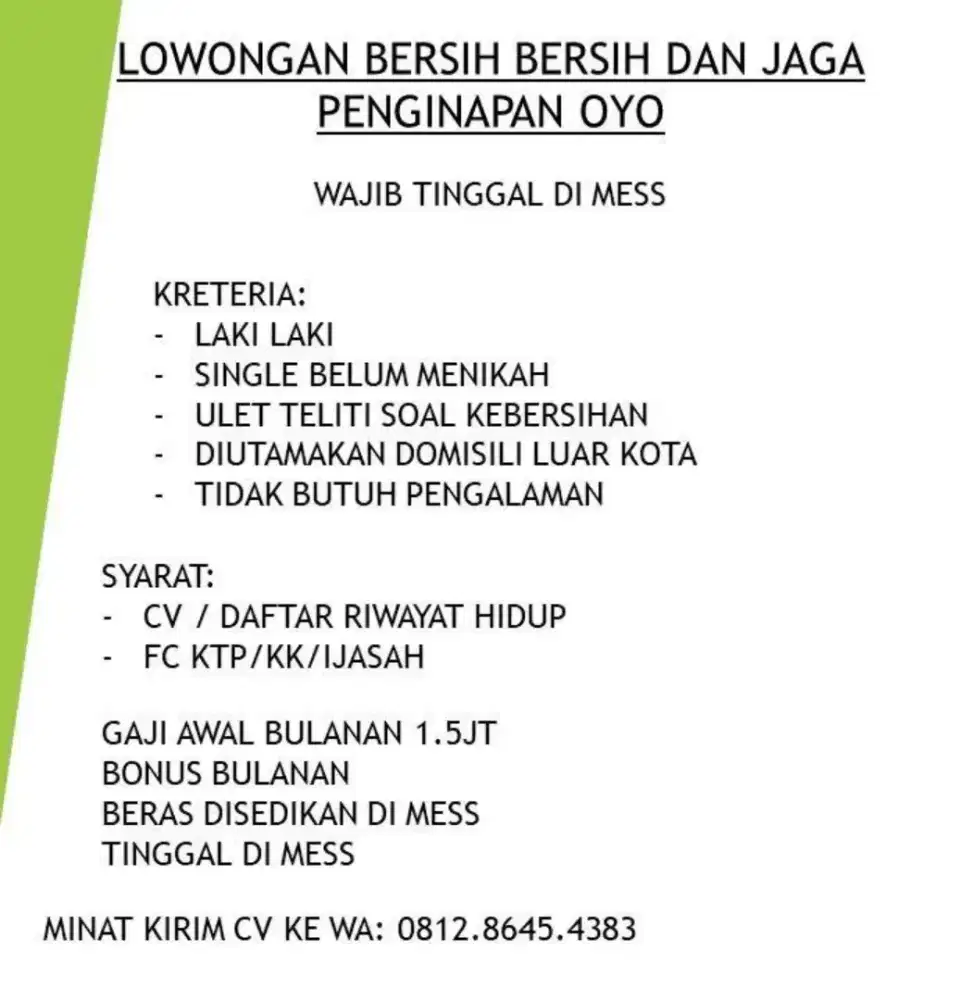 LOWONGAN BERSIH BERSIH DAN JAGA PENGINAPAN OYO

WAJIB TINGGAL DI MESS

KRETERIA:
- LAKI LAKI
- SINGLE BELUM MENIKAH
- ULET TELITI SOAL KEBERSIHAN
- DIUTAMAKAN DOMISILI LUAR KOTA
- TIDAK BUTUH PENGALAMAN

SYARAT:
- CV / DAFTAR RIWAYAT HIDUP
- FC KTP/KK/IJASAH

GAJI AWAL BULANAN 1.5JT
BONUS BULANAN
BERAS DISEDIKAN DI MESS
TINGGAL DI MESS

MINAT KIRIM CV KE WA: 0812.8645.4383